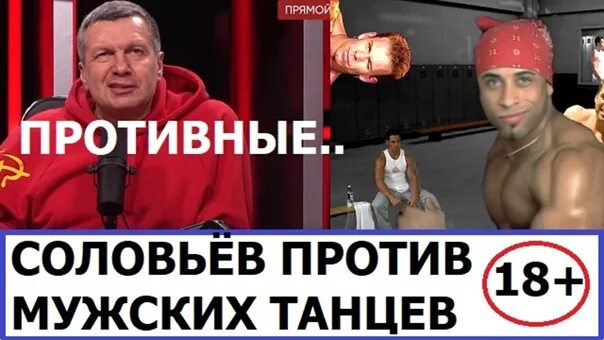 ПРЯМОЙ

ПРОТИВНЫЕ..

СОЛОВЬЁВ ПРОТИВ МУЖСКИХ ТАНЦЕВ

18+